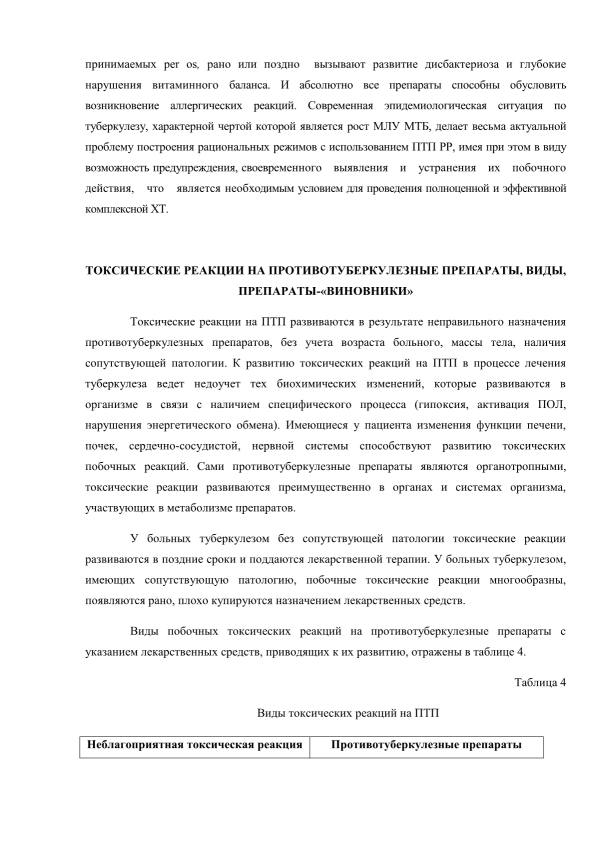 принимаемых per os, рано или поздно вызывают развитие дисбактериоза и глубокие нарушения витаминного баланса. И абсолютно все препараты способны обусловить возникновение аллергических реакций. Современная эпидемиологическая ситуация по туберкулезу, характерной чертой которой является рост МЛУ МТБ, делает весьма актуальной проблему построения рациональных режимов с использованием ПТП РР, имея при этом в виду возможность предупреждения, своевременного выявления и устранения их побочного действия, что является необходимым условием для проведения полноценной и эффективной комплексной ХТ.

ТОКСИЧЕСКИЕ РЕАКЦИИ НА ПРОТИВОТУБЕРКУЛЕЗНЫЕ ПРЕПАРАТЫ, ВИДЫ, ПРЕПАРАТЫ-«ВИНОВНИКИ»

Токсические реакции на ПТП развиваются в результате неправильного назначения противотуберкулезных препаратов, без учета возраста больного, массы тела, наличия сопутствующей патологии. К развитию токсических реакций на ПТП в процессе лечения туберкулеза ведет недоучет тех биохимических изменений, которые развиваются в организме в связи с наличием специфического процесса (гипоксия, активация ПОЛ, нарушения энергетического обмена). Имеющиеся у пациента изменения функции печени, почек, сердечно-сосудистой, нервной системы способствуют развитию токсических побочных реакций. Сами противотуберкулезные препараты являются органотропными, токсические реакции развиваются преимущественно в органах и системах организма, участвующих в метаболизме препаратов.

У больных туберкулезом без сопутствующей патологии токсические реакции развиваются в поздние сроки и поддаются лекарственной терапии. У больных туберкулезом, имеющих сопутствующую патологию, побочные токсические реакции многообразны, появляются рано, плохо купируются назначением лекарственных средств.

Виды побочных токсических реакций на противотуберкулезные препараты с указанием лекарственных средств, приводящих к их развитию, отражены в таблице 4.

Таблица 4

Виды токсических реакций на ПТП

| Неблагоприятная токсическая реакция | Противотуберкулезные препараты |
|---|---|